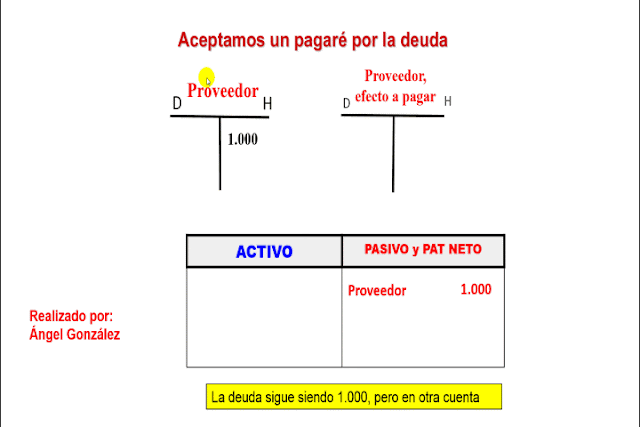 Aceptamos un pagaré por la deuda

Proveedor
D H
1.000

Proveedor, efecto a pagar
D H

| ACTIVO | PASIVO y PAT NETO |
|---|---|
| | Proveedor 1.000 |

Realizado por:
Ángel González

La deuda sigue siendo 1.000, pero en otra cuenta